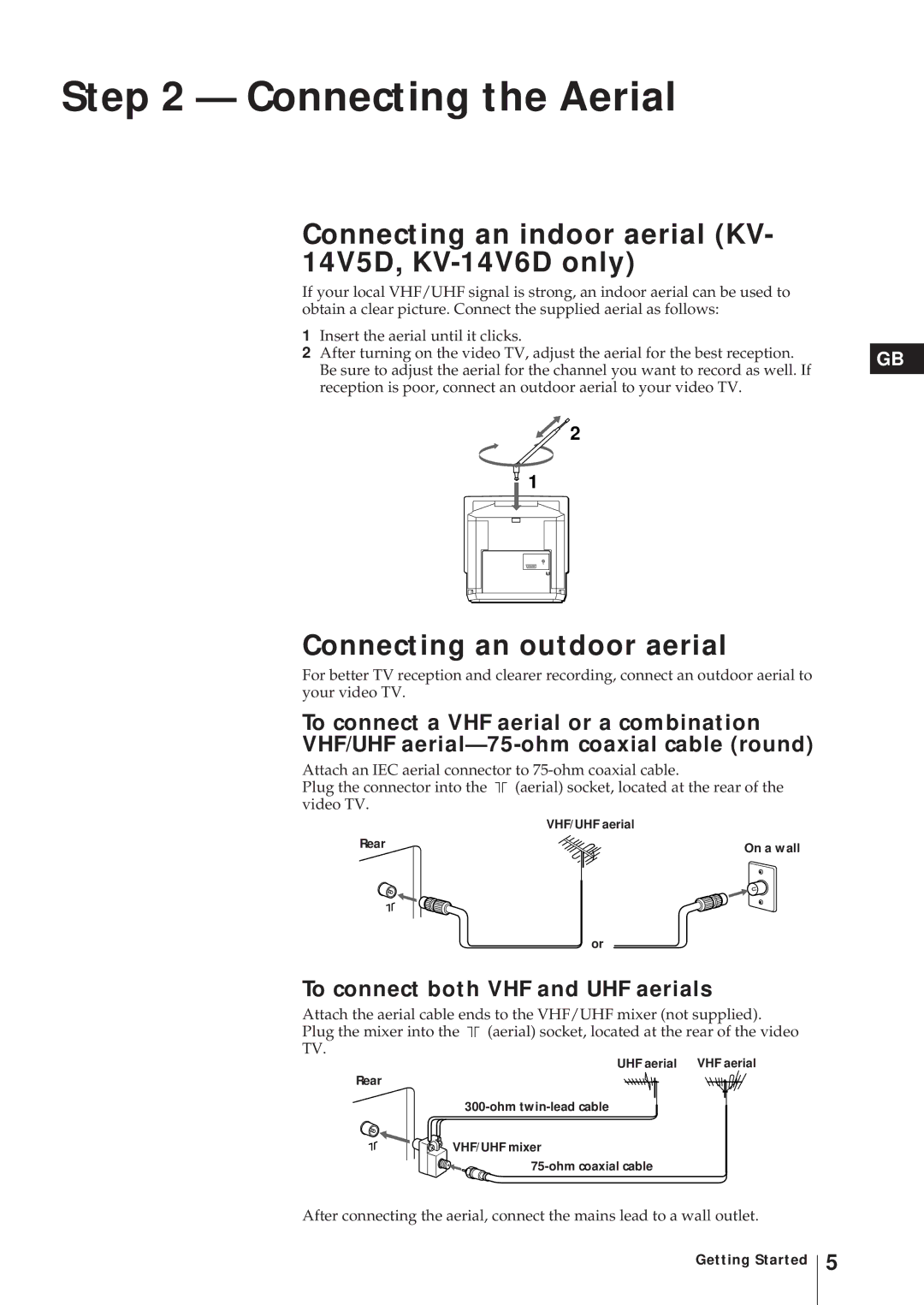 Step 2 — Connecting the Aerial

Connecting an indoor aerial (KV-14V5D, KV-14V6D only)

If your local VHF/UHF signal is strong, an indoor aerial can be used to obtain a clear picture. Connect the supplied aerial as follows:

1 Insert the aerial until it clicks.
2 After turning on the video TV, adjust the aerial for the best reception. Be sure to adjust the aerial for the channel you want to record as well. If reception is poor, connect an outdoor aerial to your video TV.

GB

2
1

Connecting an outdoor aerial

For better TV reception and clearer recording, connect an outdoor aerial to your video TV.

To connect a VHF aerial or a combination VHF/UHF aerial—75-ohm coaxial cable (round)

Attach an IEC aerial connector to 75-ohm coaxial cable.
Plug the connector into the ⊤⊤ (aerial) socket, located at the rear of the video TV.

VHF/UHF aerial
Rear
On a wall
⊤⊤
or

To connect both VHF and UHF aerials

Attach the aerial cable ends to the VHF/UHF mixer (not supplied).
Plug the mixer into the ⊤⊤ (aerial) socket, located at the rear of the video TV.

UHF aerial
VHF aerial
Rear
300-ohm twin-lead cable
⊤⊤
VHF/UHF mixer
75-ohm coaxial cable

After connecting the aerial, connect the mains lead to a wall outlet.

Getting Started 5